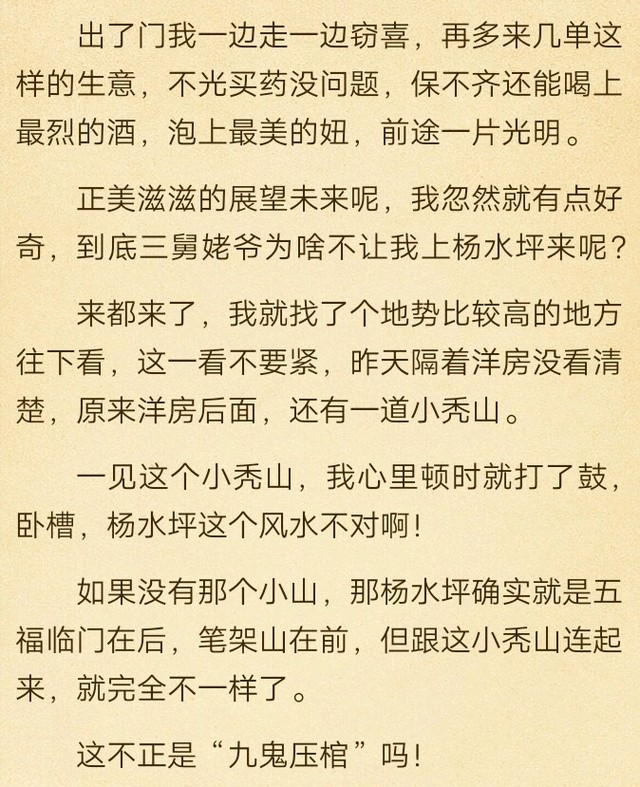 出了门我一边走一边窃喜，再多来几单这样的生意，不光买药没问题，保不齐还能喝上最烈的酒，泡上最美的妞，前途一片光明。

正美滋滋的展望未来呢，我忽然就有点好奇，到底三舅姥爷为啥不让我上杨水坪来呢？

来都来了，我就找了个地势比较高的地方往下看，这一看不要紧，昨天隔着洋房没看清楚，原来洋房后面，还有一道小秃山。

一见这个小秃山，我心里顿时就打了鼓，卧槽，杨水坪这个风水不对啊！

如果没有那个小山，那杨水坪确实就是五福临门在后，笔架山在前，但跟这小秃山连起来，就完全不一样了。

这不正是“九鬼压棺”吗！